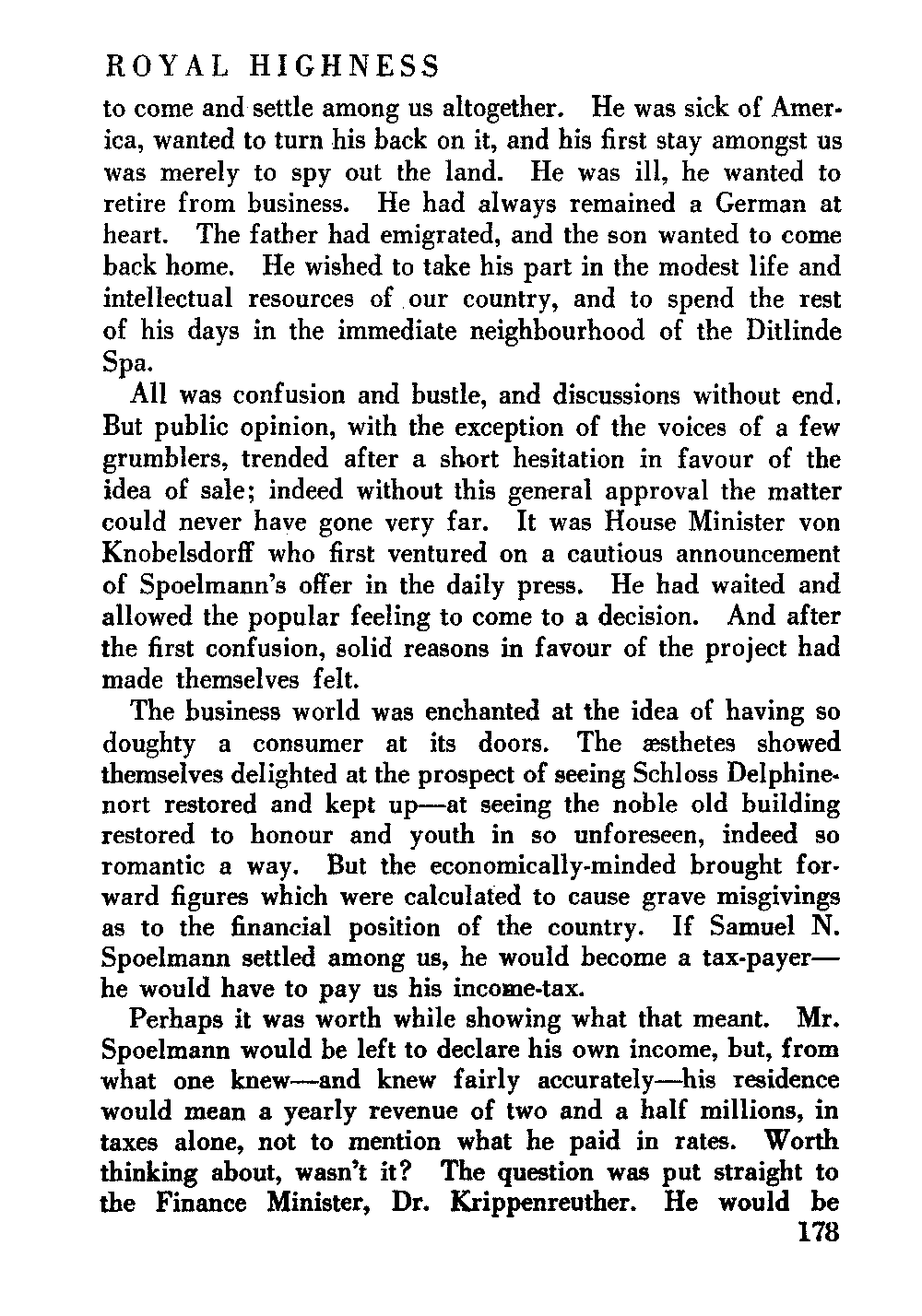 ROYAL HIGHNESS

to come and settle among us altogether. He was sick of America, wanted to turn his back on it, and his first stay amongst us was merely to spy out the land. He was ill, he wanted to retire from business. He had always remained a German at heart. The father had emigrated, and the son wanted to come back home. He wished to take his part in the modest life and intellectual resources of our country, and to spend the rest of his days in the immediate neighbourhood of the Ditlinde Spa.

All was confusion and bustle, and discussions without end. But public opinion, with the exception of the voices of a few grumblers, trended after a short hesitation in favour of the idea of sale; indeed without this general approval the matter could never have gone very far. It was House Minister von Knobelsdorff who first ventured on a cautious announcement of Spoelmann's offer in the daily press. He had waited and allowed the popular feeling to come to a decision. And after the first confusion, solid reasons in favour of the project had made themselves felt.

The business world was enchanted at the idea of having so doughty a consumer at its doors. The æsthetes showed themselves delighted at the prospect of seeing Schloss Delphinenort restored and kept up—at seeing the noble old building restored to honour and youth in so unforeseen, indeed so romantic a way. But the economically-minded brought forward figures which were calculated to cause grave misgivings as to the financial position of the country. If Samuel N. Spoelmann settled among us, he would become a tax-payer—he would have to pay us his income-tax.

Perhaps it was worth while showing what that meant. Mr. Spoelmann would be left to declare his own income, but, from what one knew—and knew fairly accurately—his residence would mean a yearly revenue of two and a half millions, in taxes alone, not to mention what he paid in rates. Worth thinking about, wasn't it? The question was put straight to the Finance Minister, Dr. Krippenreuther. He would be

178